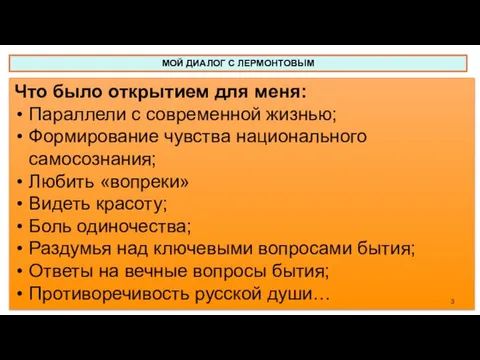 МОЙ ДИАЛОГ С ЛЕРМОНТОВЫМ

Что было открытием для меня:
• Параллели с современной жизнью;
• Формирование чувства национального самосознания;
• Любить «вопреки»
• Видеть красоту;
• Боль одиночества;
• Раздумья над ключевыми вопросами бытия;
• Ответы на вечные вопросы бытия;
• Противоречивость русской души…

3